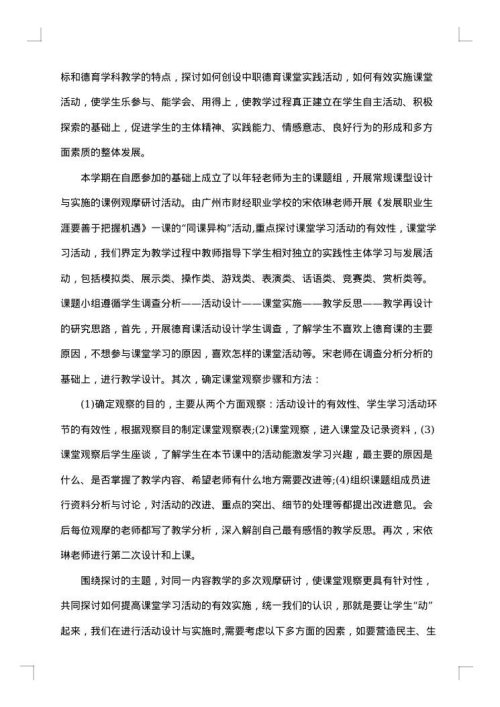 标和德育学科教学的特点，探讨如何创设中职德育课堂实践活动，如何有效实施课堂活动，使学生乐参与、能学会、用得上，使教学过程真正建立在学生自主活动、积极探索的基础上，促进学生的主体精神、实践能力、情感意志、良好行为的形成和多方面素质的整体发展。

本学期在自愿参加的基础上成立了以年轻老师为主的课题组，开展常规课型设计与实施的课例观摩研讨活动。由广州市财经职业学校的宋依琳老师开展《发展职业生涯要善于把握机遇》一课的"同课异构"活动,重点探讨课堂学习活动的有效性，课堂学习活动，我们界定为教学过程中教师指导下学生相对独立的实践性主体学习与发展活动，包括模拟类、展示类、操作类、游戏类、表演类、话语类、竞赛类、赏析类等。课题小组遵循学生调查分析——活动设计——课堂实施——教学反思——教学再设计的研究思路，首先，开展德育课活动设计学生调查，了解学生不喜欢上德育课的主要原因，不想参与课堂学习的原因，喜欢怎样的课堂活动等。宋老师在调查分析分析的基础上，进行教学设计。其次，确定课堂观察步骤和方法：

(1)确定观察的目的，主要从两个方面观察：活动设计的有效性、学生学习活动环节的有效性，根据观察目的制定课堂观察表;(2)课堂观察，进入课堂及记录资料，(3)课堂观察后学生座谈，了解学生在本节课中的活动能激发学习兴趣，最主要的原因是什么、是否掌握了教学内容、希望老师有什么地方需要改进等;(4)组织课题组成员进行资料分析与讨论，对活动的改进、重点的突出、细节的处理等都提出改进意见。会后每位观摩的老师都写了教学分析，深入解剖自己最有感悟的教学反思。再次，宋依琳老师进行第二次设计和上课。

围绕探讨的主题，对同一内容教学的多次观摩研讨，使课堂观察更具有针对性，共同探讨如何提高课堂学习活动的有效实施，统一我们的认识，那就是要让学生"动"起来，我们在进行活动设计与实施时,需要考虑以下多方面的因素，如要营造民主、生